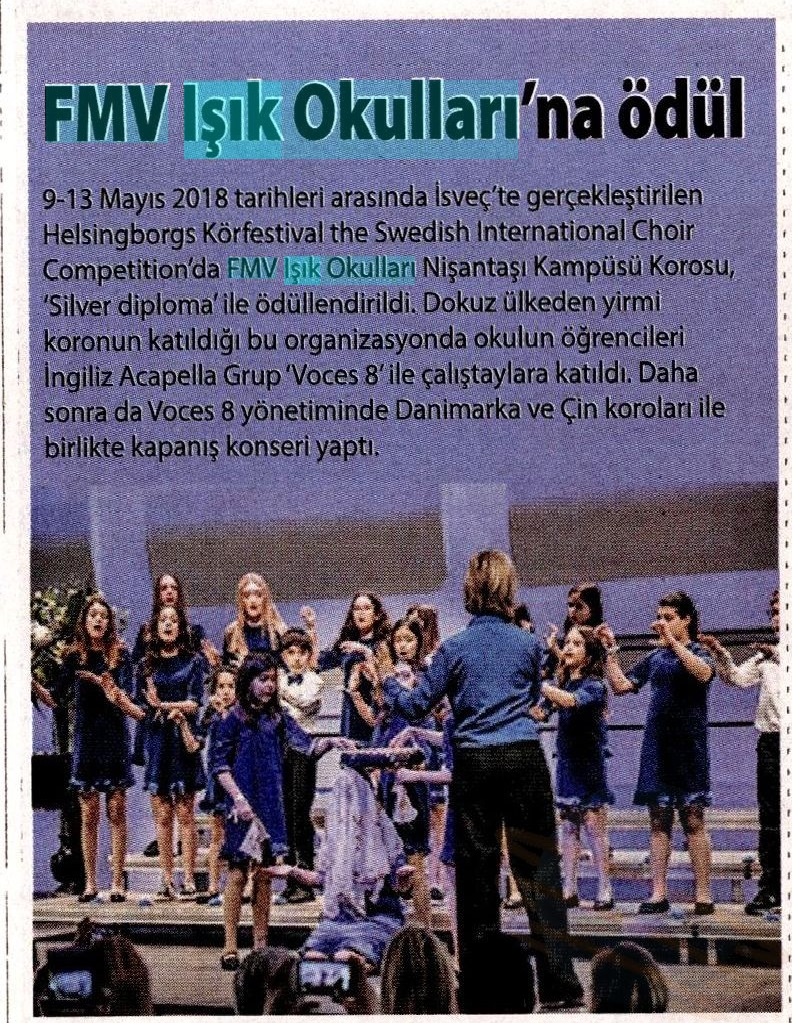 FMV Işık Okulları'na ödül

9-13 Mayıs 2018 tarihleri arasında İsveç'te gerçekleştirilen Helsingborgs Körfestival the Swedish International Choir Competition'da FMV Işık Okulları Nişantaşı Kampüsü Korosu, 'Silver diploma' ile ödüllendirildi. Dokuz ülkeden yirmi koronun katıldığı bu organizasyonda okulun öğrencileri İngiliz Acapella Grup 'Voces 8' ile çalıştaylara katıldı. Daha sonra da Voces 8 yönetiminde Danimarka ve Çin koroları ile birlikte kapanış konseri yaptı.